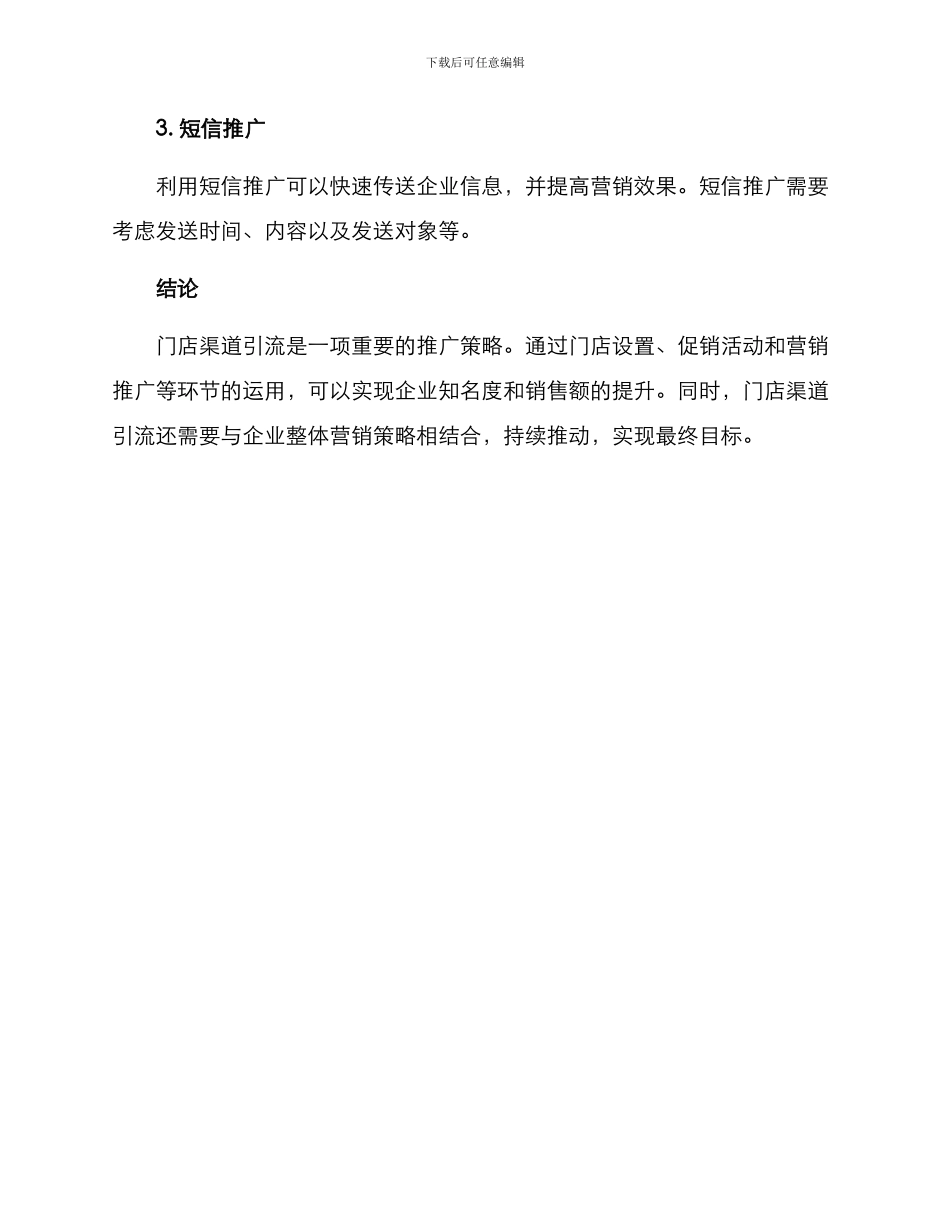 下载后可任意编辑

3. 短信推广

利用短信推广可以快速传送企业信息，并提高营销效果。短信推广需要考虑发送时间、内容以及发送对象等。

结论

门店渠道引流是一项重要的推广策略。通过门店设置、促销活动和营销推广等环节的运用，可以实现企业知名度和销售额的提升。同时，门店渠道引流还需要与企业整体营销策略相结合，持续推动，实现最终目标。